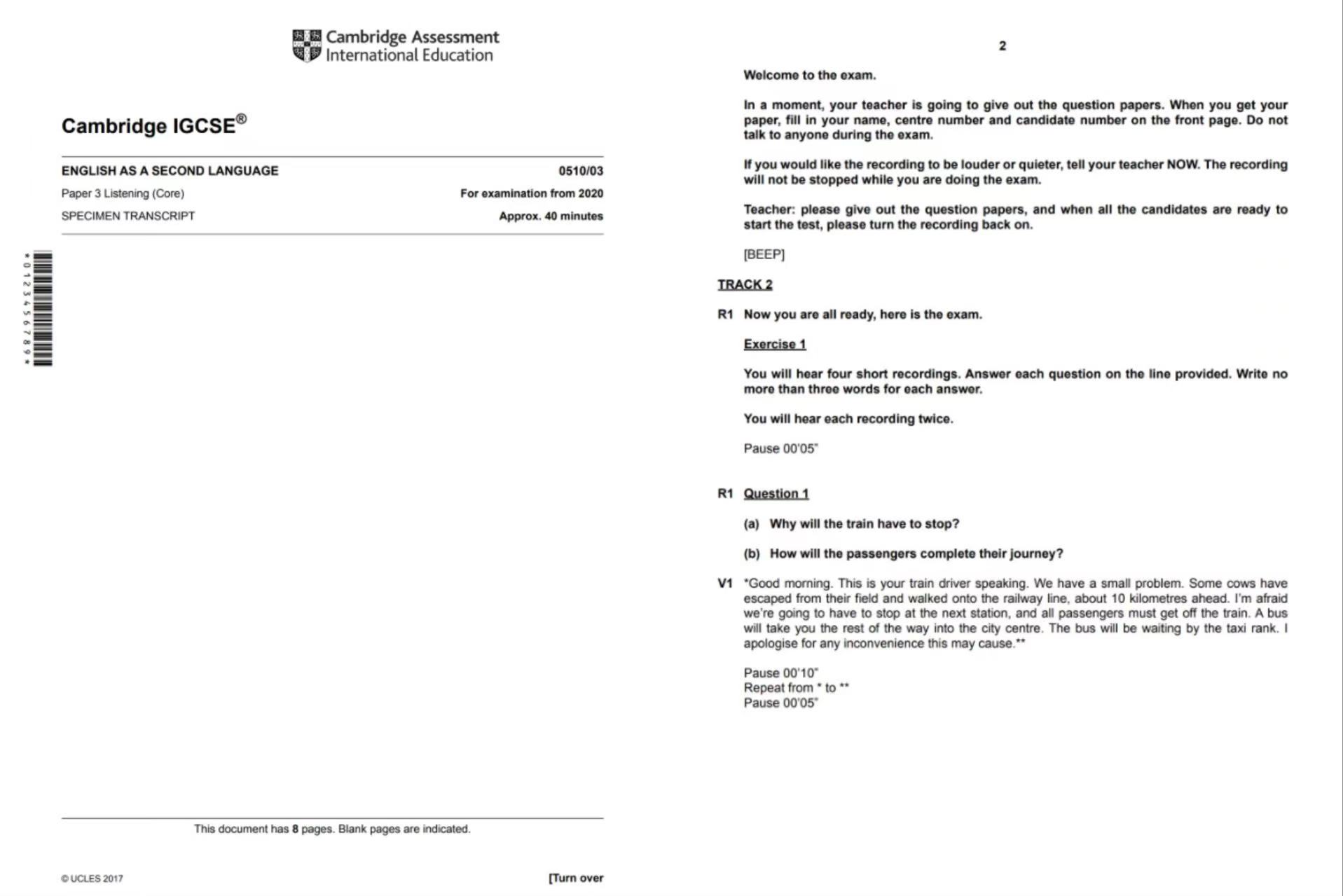 Cambridge Assessment
International Education

Cambridge IGCSE®

ENGLISH AS A SECOND LANGUAGE 0510/03

Paper 3 Listening (Core) For examination from 2020

SPECIMEN TRANSCRIPT Approx. 40 minutes

*0123456789*

This document has 8 pages. Blank pages are indicated.

© UCLES 2017 [Turn over

2

Welcome to the exam.

In a moment, your teacher is going to give out the question papers. When you get your paper, fill in your name, centre number and candidate number on the front page. Do not talk to anyone during the exam.

If you would like the recording to be louder or quieter, tell your teacher NOW. The recording will not be stopped while you are doing the exam.

Teacher: please give out the question papers, and when all the candidates are ready to start the test, please turn the recording back on.

[BEEP]

TRACK 2

R1 Now you are all ready, here is the exam.

Exercise 1

You will hear four short recordings. Answer each question on the line provided. Write no more than three words for each answer.

You will hear each recording twice.

Pause 00'05"

R1 Question 1

(a) Why will the train have to stop?

(b) How will the passengers complete their journey?

V1 *Good morning. This is your train driver speaking. We have a small problem. Some cows have escaped from their field and walked onto the railway line, about 10 kilometres ahead. I'm afraid we're going to have to stop at the next station, and all passengers must get off the train. A bus will take you the rest of the way into the city centre. The bus will be waiting by the taxi rank. I apologise for any inconvenience this may cause.**

Pause 00'10"
Repeat from * to **
Pause 00'05"